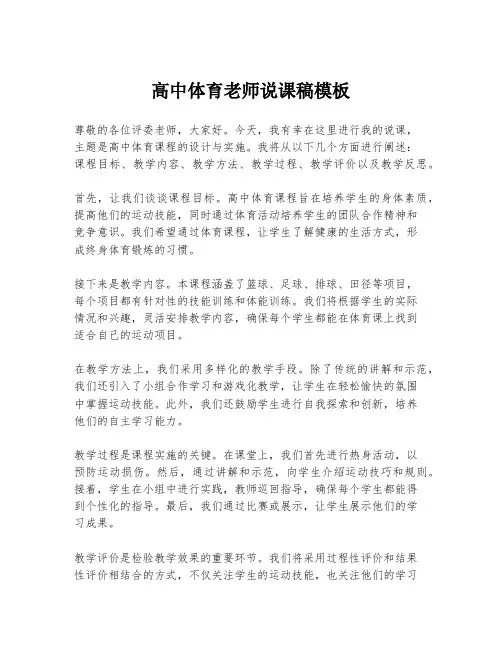 高中体育老师说课稿模板

尊敬的各位评委老师，大家好。今天，我有幸在这里进行我的说课，主题是高中体育课程的设计与实施。我将从以下几个方面进行阐述：课程目标、教学内容、教学方法、教学过程、教学评价以及教学反思。

首先，让我们谈谈课程目标。高中体育课程旨在培养学生的身体素质，提高他们的运动技能，同时通过体育活动培养学生的团队合作精神和竞争意识。我们希望通过体育课程，让学生了解健康的生活方式，形成终身体育锻炼的习惯。

接下来是教学内容。本课程涵盖了篮球、足球、排球、田径等项目，每个项目都有针对性的技能训练和体能训练。我们将根据学生的实际情况和兴趣，灵活安排教学内容，确保每个学生都能在体育课上找到适合自己的运动项目。

在教学方法上，我们采用多样化的教学手段。除了传统的讲解和示范，我们还引入了小组合作学习和游戏化教学，让学生在轻松愉快的氛围中掌握运动技能。此外，我们还鼓励学生进行自我探索和创新，培养他们的自主学习能力。

教学过程是课程实施的关键。在课堂上，我们首先进行热身活动，以预防运动损伤。然后，通过讲解和示范，向学生介绍运动技巧和规则。接着，学生在小组中进行实践，教师巡回指导，确保每个学生都能得到个性化的指导。最后，我们通过比赛或展示，让学生展示他们的学习成果。

教学评价是检验教学效果的重要环节。我们将采用过程性评价和结果性评价相结合的方式，不仅关注学生的运动技能，也关注他们的学习